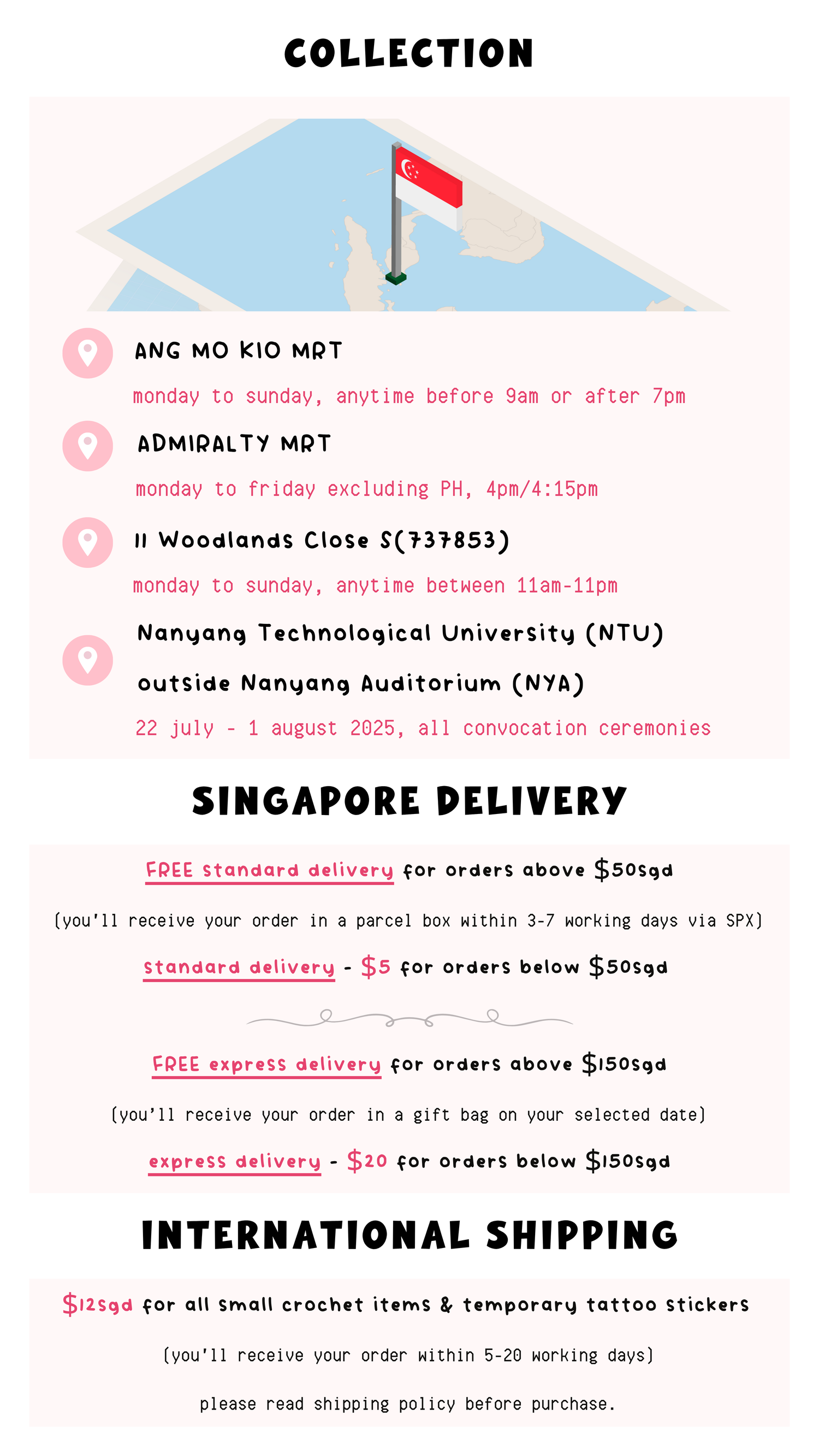 COLLECTION

ANG MO KIO MRT

monday to sunday, anytime before 9am or after 7pm

ADMIRALTY MRT

monday to friday excluding PH, 4pm/4:15pm

11 Woodlands Close S(737853)

monday to sunday, anytime between 11am-11pm

Nanyang Technological University (NTU)

outside Nanyang Auditorium (NYA)

22 july - 1 august 2025, all convocation ceremonies

SINGAPORE DELIVERY

FREE standard delivery for orders above $50sgd

(you'll receive your order in a parcel box within 3-7 working days via SPX)

standard delivery - $5 for orders below $50sgd

FREE express delivery for orders above $150sgd

(you'll receive your order in a gift bag on your selected date)

express delivery - $20 for orders below $150sgd

INTERNATIONAL SHIPPING

$12sgd for all small crochet items & temporary tattoo stickers

(you'll receive your order within 5-20 working days)

please read shipping policy before purchase.